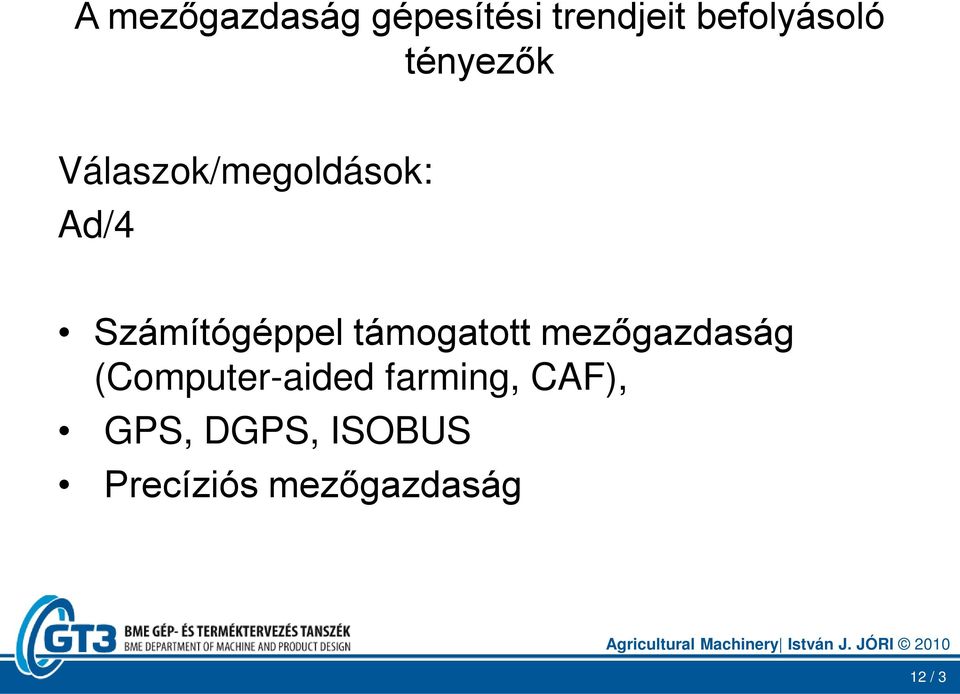 A mezőgazdaság gépesítési trendjeit befolyásoló tényezők

Válaszok/megoldások:
Ad/4

• Számítógéppel támogatott mezőgazdaság (Computer-aided farming, CAF),
• GPS, DGPS, ISOBUS
• Precíziós mezőgazdaság

GT3 BME GÉP- ÉS TERMÉKTERVEZÉS TANSZÉK
BME DEPARTMENT OF MACHINE AND PRODUCT DESIGN

Agricultural Machinery| István J. JÓRI © 2010

12 / 3